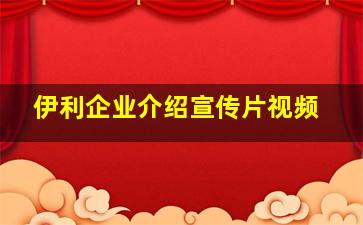 伊利企业介绍宣传片视频